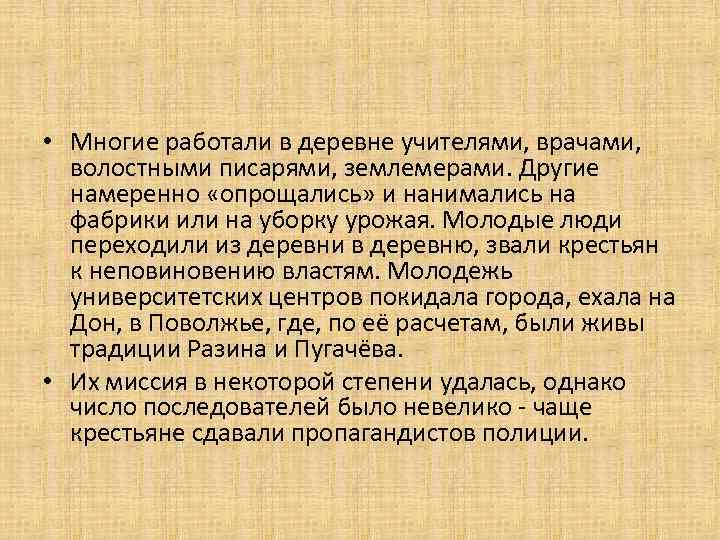 • Многие работали в деревне учителями, врачами, волостными писарями, землемерами. Другие намеренно «опрощались» и нанимались на фабрики или на уборку урожая. Молодые люди переходили из деревни в деревню, звали крестьян к неповиновению властям. Молодежь университетских центров покидала города, ехала на Дон, в Поволжье, где, по её расчетам, были живы традиции Разина и Пугачёва.

• Их миссия в некоторой степени удалась, однако число последователей было невелико - чаще крестьяне сдавали пропагандистов полиции.